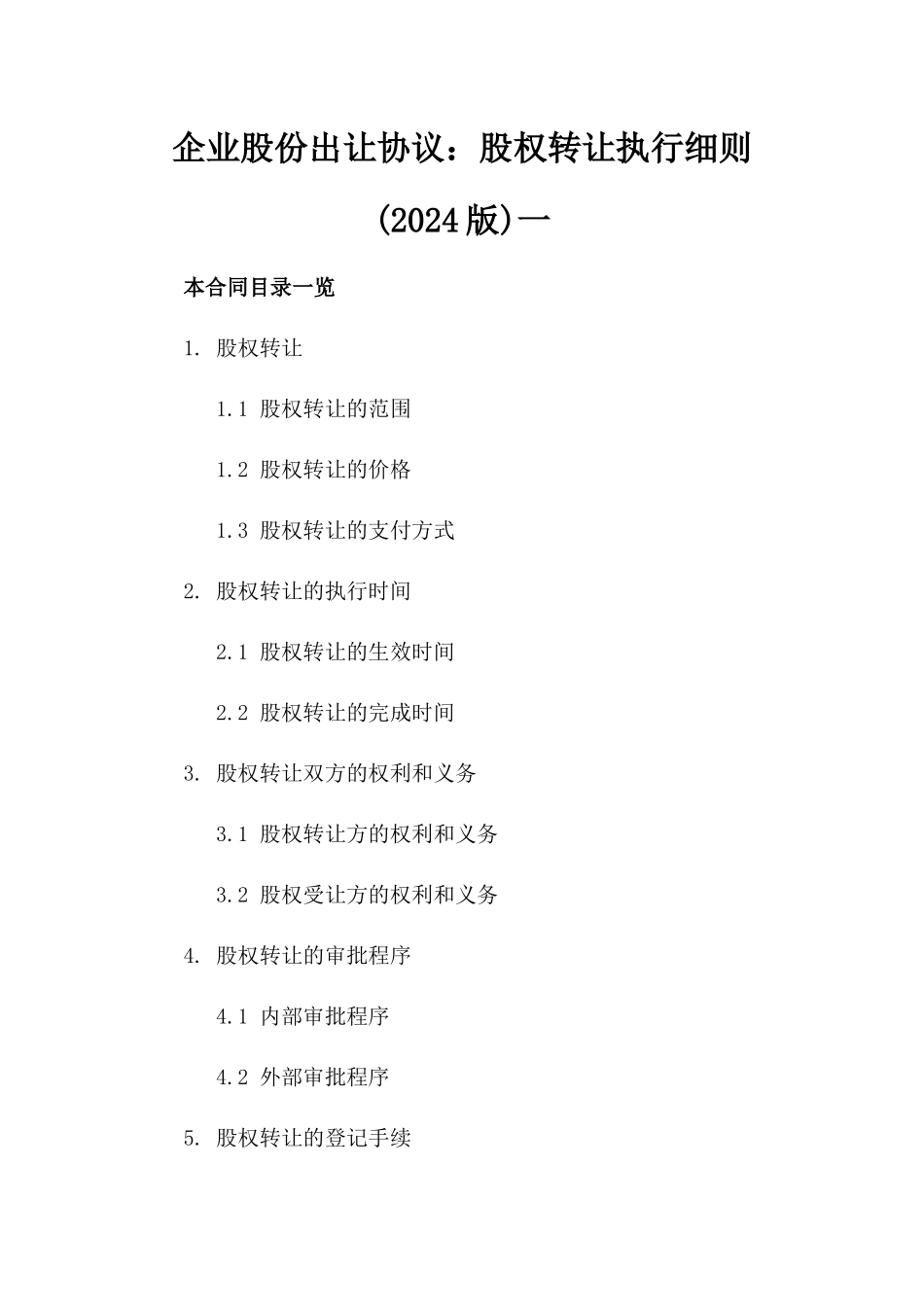 企业股份出让协议：股权转让执行细则(2024版)一

本合同目录一览

1. 股权转让

1.1 股权转让的范围

1.2 股权转让的价格

1.3 股权转让的支付方式

2. 股权转让的执行时间

2.1 股权转让的生效时间

2.2 股权转让的完成时间

3. 股权转让双方的权利和义务

3.1 股权转让方的权利和义务

3.2 股权受让方的权利和义务

4. 股权转让的审批程序

4.1 内部审批程序

4.2 外部审批程序

5. 股权转让的登记手续